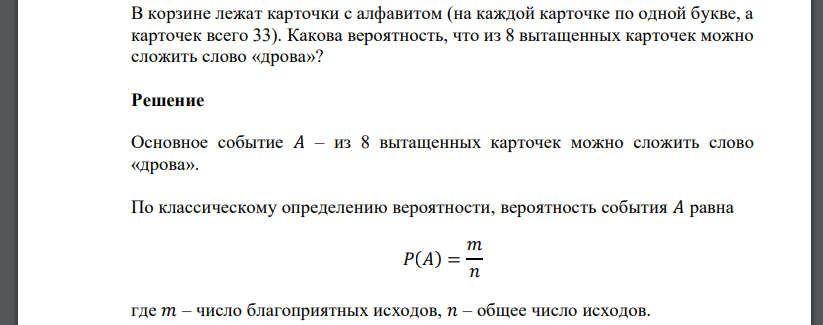 В корзине лежат карточки с алфавитом (на каждой карточке по одной букве, а карточек всего 33). Какова вероятность, что из 8 вытащенных карточек можно сложить слово «дрова»?

Решение

Основное событие $A$ – из 8 вытащенных карточек можно сложить слово «дрова».

По классическому определению вероятности, вероятность события $A$ равна

$P(A) = \frac{m}{n}$

где $m$ – число благоприятных исходов, $n$ – общее число исходов.